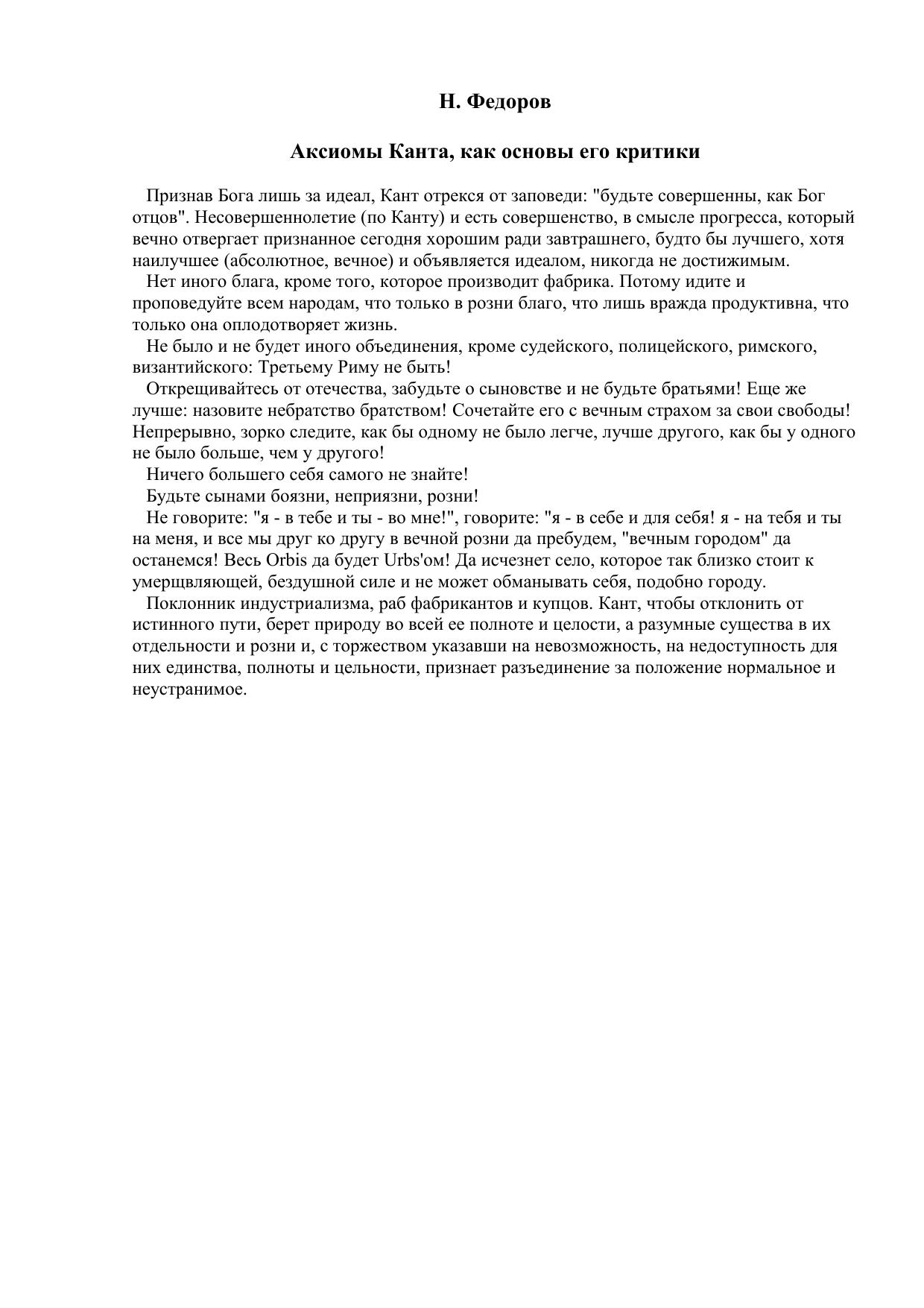 Н. Федоров

Аксиомы Канта, как основы его критики

Признав Бога лишь за идеал, Кант отрекся от заповеди: "будьте совершенны, как Бог отцов". Несовершеннолетие (по Канту) и есть совершенство, в смысле прогресса, который вечно отвергает признанное сегодня хорошим ради завтрашнего, будто бы лучшего, хотя наилучшее (абсолютное, вечное) и объявляется идеалом, никогда не достижимым.

Нет иного блага, кроме того, которое производит фабрика. Потому идите и проповедуйте всем народам, что только в розни благо, что лишь вражда продуктивна, что только она оплодотворяет жизнь.

Не было и не будет иного объединения, кроме судейского, полицейского, римского, византийского: Третьему Риму не быть!

Открещивайтесь от отечества, забудьте о сыновстве и не будьте братьями! Еще же лучше: назовите небратство братством! Сочетайте его с вечным страхом за свои свободы! Непрерывно, зорко следите, как бы одному не было легче, лучше другого, как бы у одного не было больше, чем у другого!

Ничего большего себя самого не знайте!

Будьте сынами боязни, неприязни, розни!

Не говорите: "я - в тебе и ты - во мне!", говорите: "я - в себе и для себя! я - на тебя и ты на меня, и все мы друг ко другу в вечной розни да пребудем, "вечным городом" да останемся! Весь Orbis да будет Urbs'ом! Да исчезнет село, которое так близко стоит к умерщвляющей, бездушной силе и не может обманывать себя, подобно городу.

Поклонник индустриализма, раб фабрикантов и купцов. Кант, чтобы отклонить от истинного пути, берет природу во всей ее полноте и целости, а разумные существа в их отдельности и розни и, с торжеством указавши на невозможность, на недоступность для них единства, полноты и цельности, признает разъединение за положение нормальное и неустранимое.